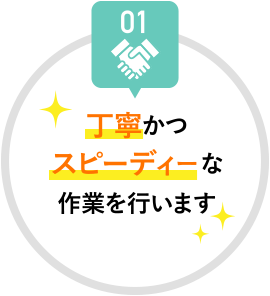 01

丁寧かつ
スピーディーな
作業を行います